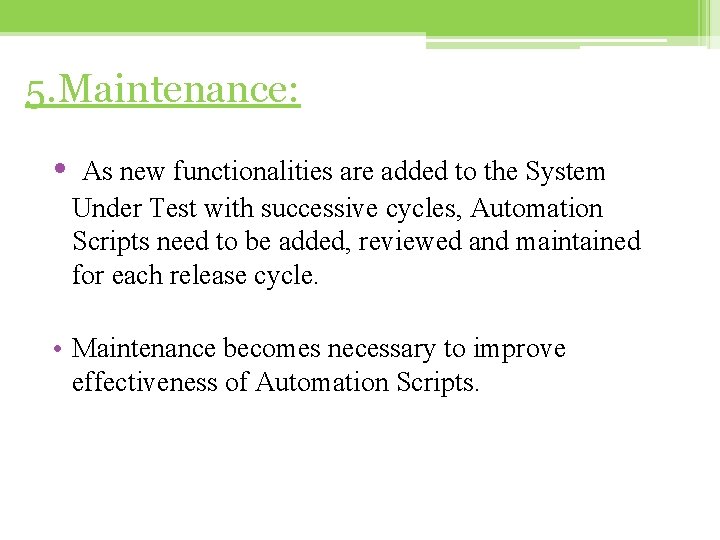 5.Maintenance:

• As new functionalities are added to the System Under Test with successive cycles, Automation Scripts need to be added, reviewed and maintained for each release cycle.

• Maintenance becomes necessary to improve effectiveness of Automation Scripts.